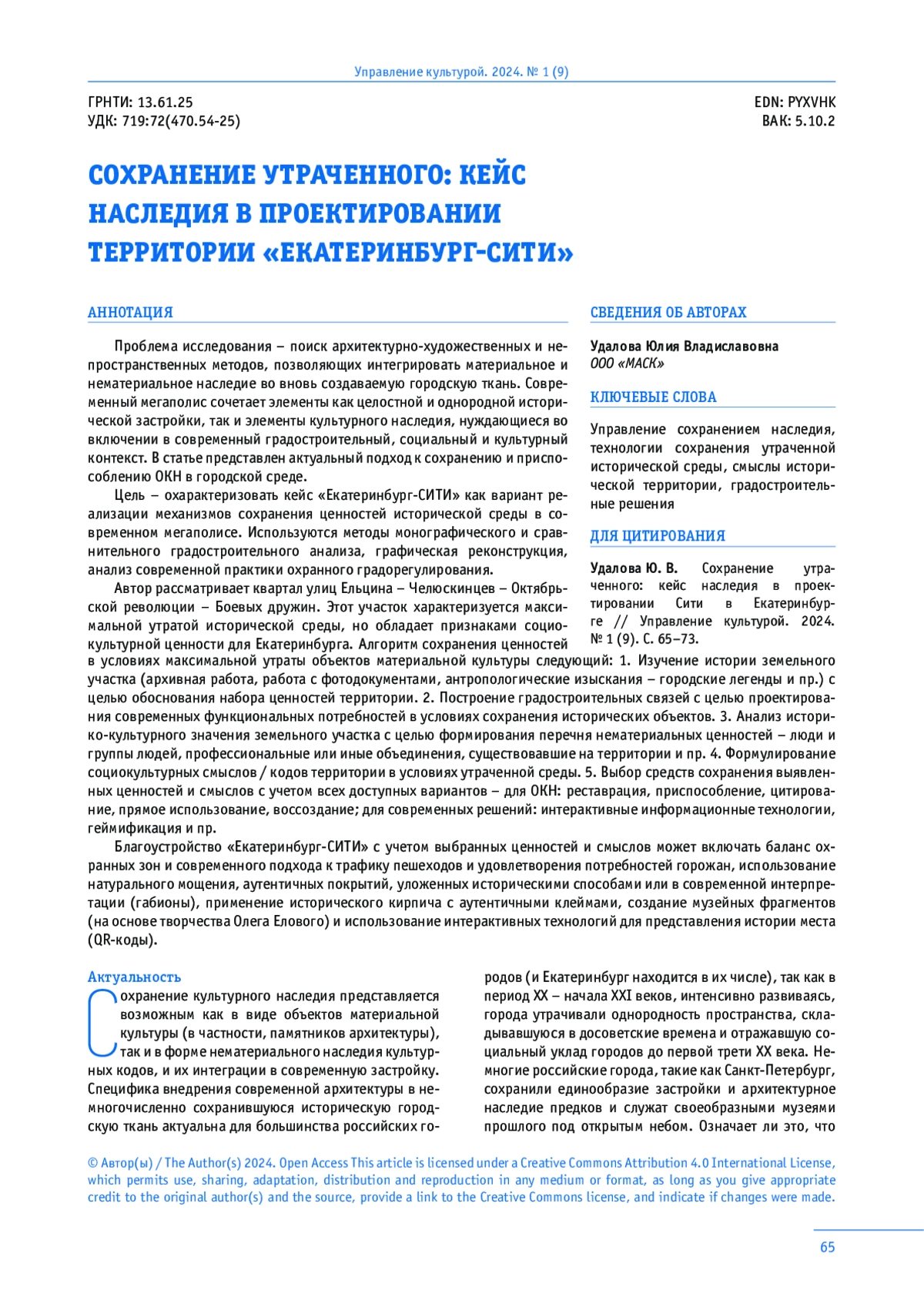 Управление культурой. 2024. № 1 (9)

ГРНТИ: 13.61.25
УДК: 719:72(470.54-25)

EDN: PYXVHK
ВАК: 5.10.2

СОХРАНЕНИЕ УТРАЧЕННОГО: КЕЙС НАСЛЕДИЯ В ПРОЕКТИРОВАНИИ ТЕРРИТОРИИ «ЕКАТЕРИНБУРГ-СИТИ»

АННОТАЦИЯ

Проблема исследования – поиск архитектурно-художественных и непространственных методов, позволяющих интегрировать материальное и нематериальное наследие во вновь создаваемую городскую ткань. Современный мегаполис сочетает элементы как целостной и однородной исторической застройки, так и элементы культурного наследия, нуждающиеся во включении в современный градостроительный, социальный и культурный контекст. В статье представлен актуальный подход к сохранению и приспособлению ОКН в городской среде.

Цель – охарактеризовать кейс «Екатеринбург-СИТИ» как вариант реализации механизмов сохранения ценностей исторической среды в современном мегаполисе. Используются методы монографического и сравнительного градостроительного анализа, графическая реконструкция, анализ современной практики охранного градорегулирования.

Автор рассматривает квартал улиц Ельцина – Челюскинцев – Октябрьской революции – Боевых дружин. Этот участок характеризуется максимальной утратой исторической среды, но обладает признаками социокультурной ценности для Екатеринбурга. Алгоритм сохранения ценностей в условиях максимальной утраты объектов материальной культуры следующий: 1. Изучение истории земельного участка (архивная работа, работа с фотодокументами, антропологические изыскания – городские легенды и пр.) с целью обоснования набора ценностей территории. 2. Построение градостроительных связей с целью проектирования современных функциональных потребностей в условиях сохранения исторических объектов. 3. Анализ историко-культурного значения земельного участка с целью формирования перечня нематериальных ценностей – люди и группы людей, профессиональные или иные объединения, существовавшие на территории и пр. 4. Формулирование социокультурных смыслов / кодов территории в условиях утраченной среды. 5. Выбор средств сохранения выявленных ценностей и смыслов с учетом всех доступных вариантов – для ОКН: реставрация, приспособление, цитирование, прямое использование, воссоздание; для современных решений: интерактивные информационные технологии, геймификация и пр.

Благоустройство «Екатеринбург-СИТИ» с учетом выбранных ценностей и смыслов может включать баланс охранных зон и современного подхода к трафику пешеходов и удовлетворения потребностей горожан, использование натурального мощения, аутентичных покрытий, уложенных историческими способами или в современной интерпретации (габионы), применение исторического кирпича с аутентичными клеймами, создание музейных фрагментов (на основе творчества Олега Елового) и использование интерактивных технологий для представления истории места (QR-коды).

СВЕДЕНИЯ ОБ АВТОРАХ

Удалова Юлия Владиславовна
ООО «МАСК»

КЛЮЧЕВЫЕ СЛОВА

Управление сохранением наследия, технологии сохранения утраченной исторической среды, смыслы исторической территории, градостроительные решения

ДЛЯ ЦИТИРОВАНИЯ

Удалова Ю. В. Сохранение утраченного: кейс наследия в проектировании Сити в Екатеринбурге // Управление культурой. 2024. № 1 (9). С. 65–73.

Актуальность

Сохранение культурного наследия представляется возможным как в виде объектов материальной культуры (в частности, памятников архитектуры), так и в форме нематериального наследия культурных кодов, и их интеграции в современную застройку. Специфика внедрения современной архитектуры в немногочисленно сохранившуюся историческую городскую ткань актуальна для большинства российских городов (и Екатеринбург находится в их числе), так как в период XX – начала XXI веков, интенсивно развиваясь, города утрачивали однородность пространства, складывавшуюся в досоветские времена и отражавшую социальный уклад городов до первой трети XX века. Немногие российские города, такие как Санкт-Петербург, сохранили единообразие застройки и архитектурное наследие предков и служат своеобразными музеями прошлого под открытым небом. Означает ли это, что

© Автор(ы) / The Author(s) 2024. Open Access This article is licensed under a Creative Commons Attribution 4.0 International License, which permits use, sharing, adaptation, distribution and reproduction in any medium or format, as long as you give appropriate credit to the original author(s) and the source, provide a link to the Creative Commons license, and indicate if changes were made.

65